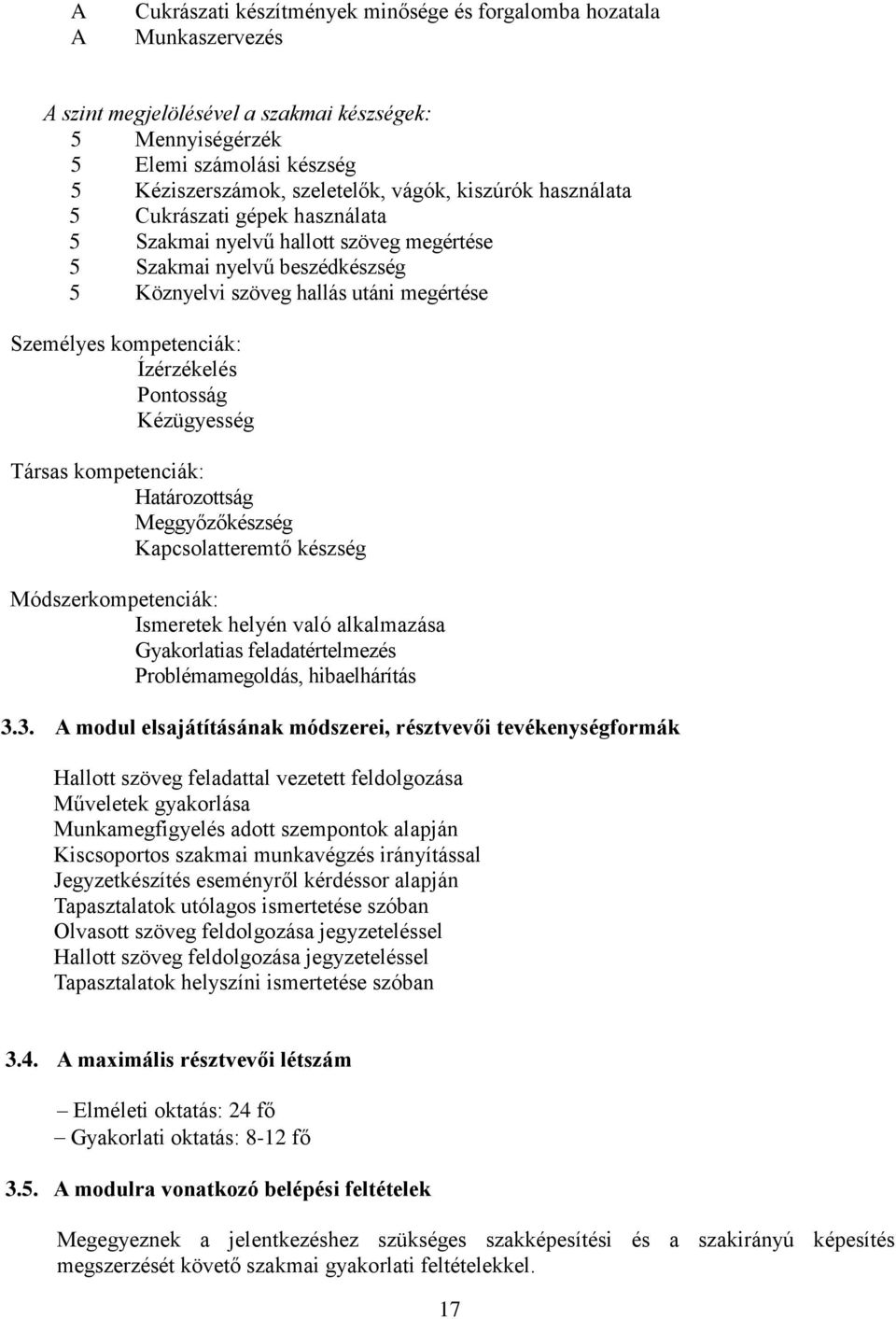 A Cukrászati készítmények minősége és forgalomba hozatala
A Munkaszervezés

A szint megjelölésével a szakmai készségek:
5 Mennyiségérzék
5 Elemi számolási készség
5 Kéziszerszámok, szeletelők, vágók, kiszúrók használata
5 Cukrászati gépek használata
5 Szakmai nyelvű hallott szöveg megértése
5 Szakmai nyelvű beszédkészség
5 Köznyelvi szöveg hallás utáni megértése

Személyes kompetenciák:
Ízérzékelés
Pontosság
Kézügyesség

Társas kompetenciák:
Határozottság
Meggyőzőkészség
Kapcsolatteremtő készség

Módszerkompetenciák:
Ismeretek helyén való alkalmazása
Gyakorlatias feladatértelmezés
Problémamegoldás, hibaelhárítás

3.3. A modul elsajátításának módszerei, résztvevői tevékenységformák

Hallott szöveg feladattal vezetett feldolgozása
Műveletek gyakorlása
Munkamegfigyelés adott szempontok alapján
Kiscsoportos szakmai munkavégzés irányítással
Jegyzetkészítés eseményről kérdéssor alapján
Tapasztalatok utólagos ismertetése szóban
Olvasott szöveg feldolgozása jegyzeteléssel
Hallott szöveg feldolgozása jegyzeteléssel
Tapasztalatok helyszíni ismertetése szóban

3.4. A maximális résztvevői létszám

– Elméleti oktatás: 24 fő
– Gyakorlati oktatás: 8-12 fő

3.5. A modulra vonatkozó belépési feltételek

Megegyeznek a jelentkezéshez szükséges szakképesítési és a szakirányú képesítés megszerzését követő szakmai gyakorlati feltételekkel.

17